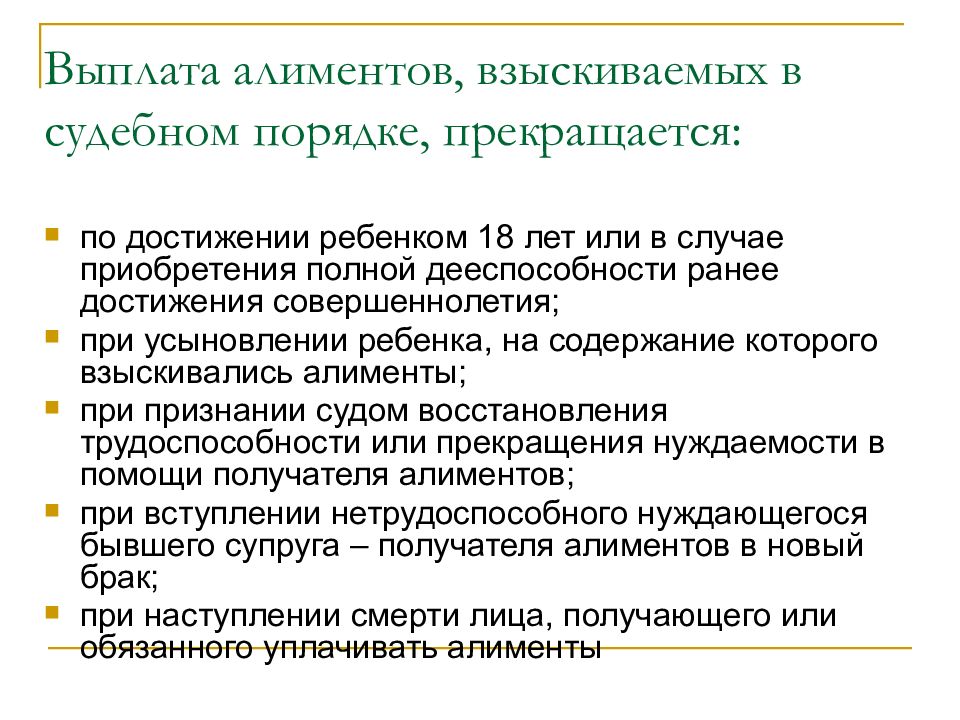 Выплата алиментов, взыскиваемых в судебном порядке, прекращается:

- по достижении ребенком 18 лет или в случае приобретения полной дееспособности ранее достижения совершеннолетия;
- при усыновлении ребенка, на содержание которого взыскивались алименты;
- при признании судом восстановления трудоспособности или прекращения нуждаемости в помощи получателя алиментов;
- при вступлении нетрудоспособного нуждающегося бывшего супруга – получателя алиментов в новый брак;
- при наступлении смерти лица, получающего или обязанного уплачивать алименты